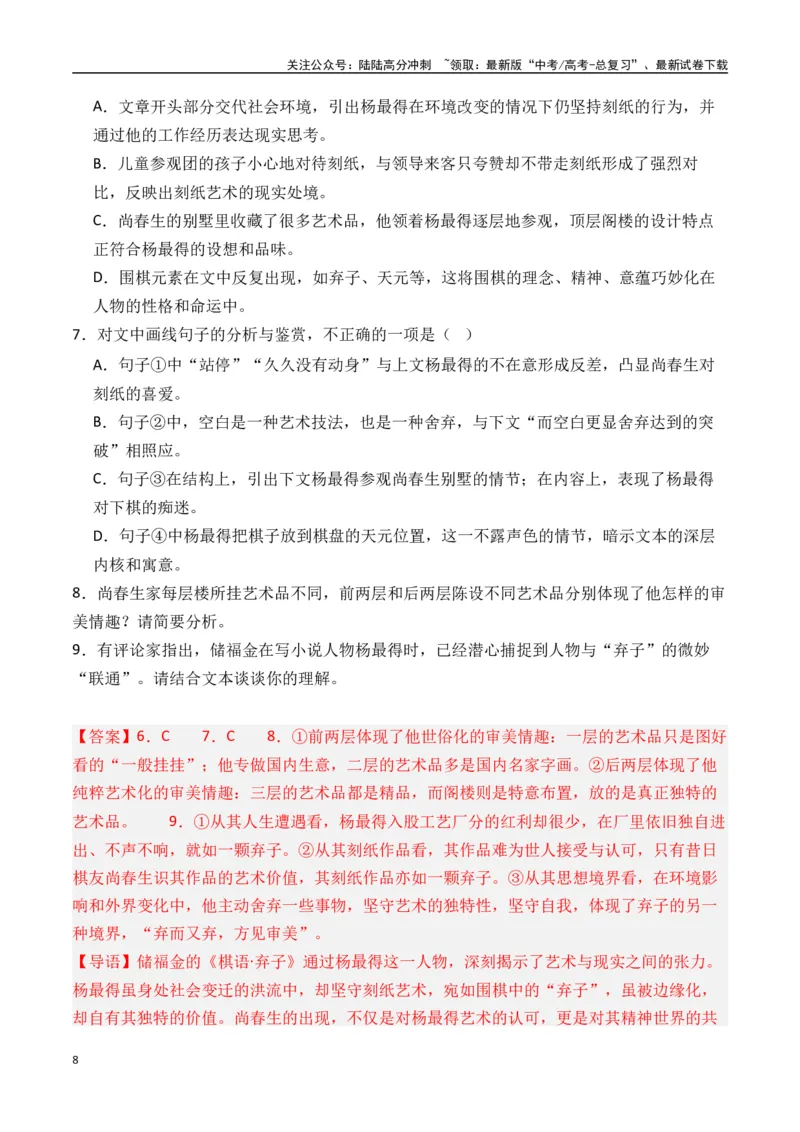 关注公众号：陆陆高分冲刺 ~领取：最新版“中考/高考-总复习”、最新试卷下载

A．文章开头部分交代社会环境，引出杨最得在环境改变的情况下仍坚持刻纸的行为，并通过他的工作经历表达现实思考。

B．儿童参观团的孩子小心地对待刻纸，与领导来客只夸赞却不带走刻纸形成了强烈对比，反映出刻纸艺术的现实处境。

C．尚春生的别墅里收藏了很多艺术品，他领着杨最得逐层地参观，顶层阁楼的设计特点正符合杨最得的设想和品味。

D．围棋元素在文中反复出现，如弃子、天元等，这将围棋的理念、精神、意蕴巧妙化在人物的性格和命运中。

7．对文中画线句子的分析与鉴赏，不正确的一项是（ ）

A．句子①中“站停”“久久没有动身”与上文杨最得的不在意形成反差，凸显尚春生对刻纸的喜爱。

B．句子②中，空白是一种艺术技法，也是一种舍弃，与下文“而空白更显舍弃达到的突破”相照应。

C．句子③在结构上，引出下文杨最得参观尚春生别墅的情节；在内容上，表现了杨最得对下棋的痴迷。

D．句子④中杨最得把棋子放到棋盘的天元位置，这一不露声色的情节，暗示文本的深层内核和寓意。

8．尚春生家每层楼所挂艺术品不同，前两层和后两层陈设不同艺术品分别体现了他怎样的审美情趣？请简要分析。

9．有评论家指出，储福金在写小说人物杨最得时，已经潜心捕捉到人物与“弃子”的微妙“联通”。请结合文本谈谈你的理解。

【答案】6．C 7．C 8．①前两层体现了他世俗化的审美情趣：一层的艺术品只是图好看的“一般挂挂”；他专做国内生意，二层的艺术品多是国内名家字画。②后两层体现了他纯粹艺术化的审美情趣：三层的艺术品都是精品，而阁楼则是特意布置，放的是真正独特的艺术品。 9．①从其人生遭遇看，杨最得入股工艺厂分的红利却很少，在厂里依旧独自进出、不声不响，就如一颗弃子。②从其刻纸作品看，其作品难为世人接受与认可，只有昔日棋友尚春生识其作品的艺术价值，其刻纸作品亦如一颗弃子。③从其思想境界看，在环境影响和外界变化中，他主动舍弃一些事物，坚守艺术的独特性，坚守自我，体现了弃子的另一种境界，“弃而又弃，方见审美”。

【导语】储福金的《棋语·弃子》通过杨最得这一人物，深刻揭示了艺术与现实之间的张力。杨最得虽身处社会变迁的洪流中，却坚守刻纸艺术，宛如围棋中的“弃子”，虽被边缘化，却自有其独特的价值。尚春生的出现，不仅是对杨最得艺术的认可，更是对其精神世界的共

8